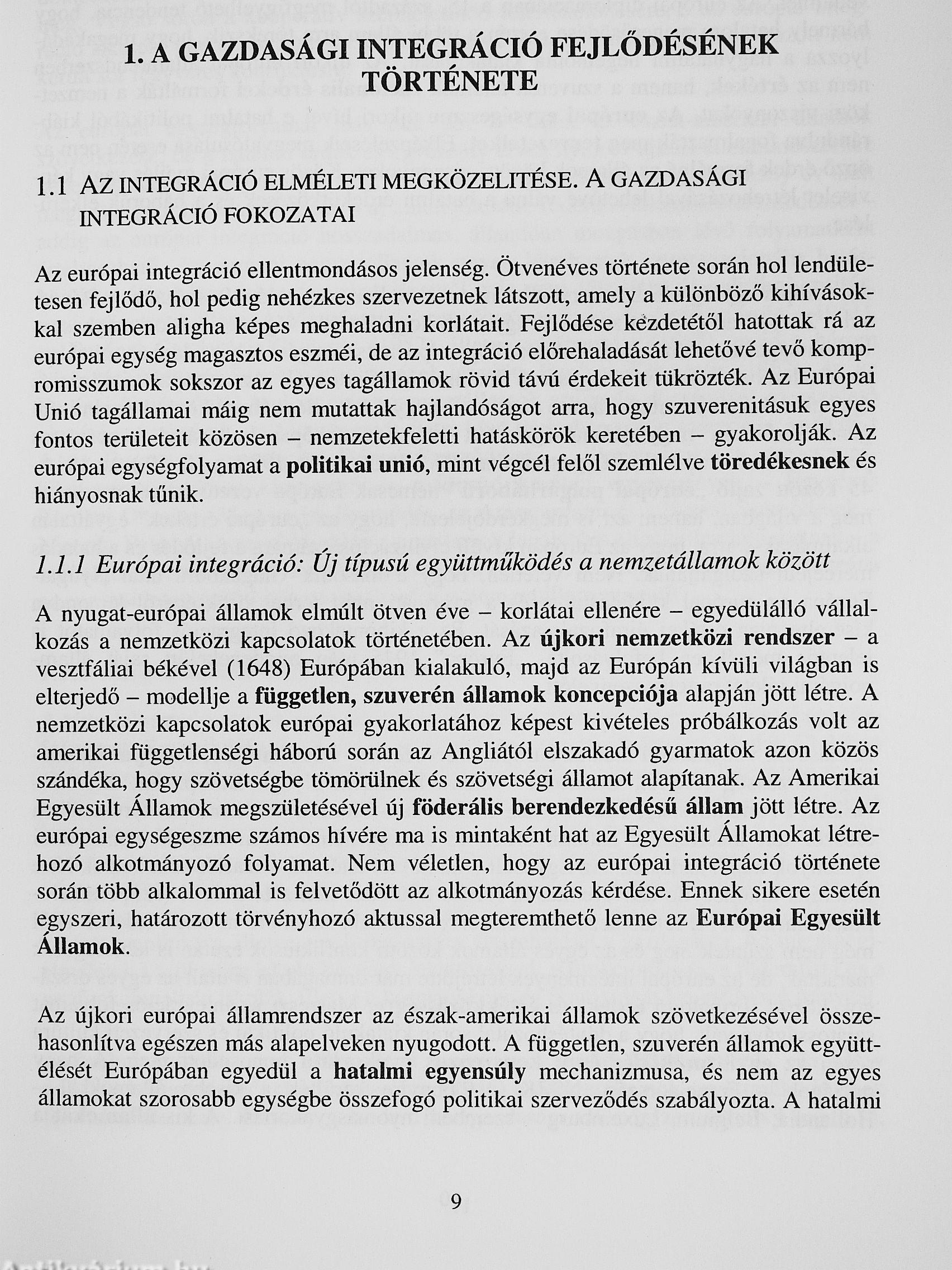 1. A GAZDASÁGI INTEGRÁCIÓ FEJLŐDÉSÉNEK TÖRTÉNETE

1.1 AZ INTEGRÁCIÓ ELMÉLETI MEGKÖZELITÉSE. A GAZDASÁGI INTEGRÁCIÓ FOKOZATAI

Az európai integráció ellentmondásos jelenség. Ötvenéves története során hol lendületesen fejlődő, hol pedig nehézkes szervezetnek látszott, amely a különböző kihívásokkal szemben aligha képes meghaladni korlátait. Fejlődése kezdetétől hatottak rá az európai egység magasztos eszméi, de az integráció előrehaladását lehetővé tevő kompromisszumok sokszor az egyes tagállamok rövid távú érdekeit tükrözték. Az Európai Unió tagállamai máig nem mutattak hajlandóságot arra, hogy szuverenitásuk egyes fontos területeit közösen – nemzetekfeletti hatáskörök keretében – gyakorolják. Az európai egységfolyamat a politikai unió, mint végcél felől szemlélve töredékesnek és hiányosnak tűnik.

1.1.1 Európai integráció: Új típusú együttműködés a nemzetállamok között

A nyugat-európai államok elmúlt ötven éve – korlátai ellenére – egyedülálló vállalkozás a nemzetközi kapcsolatok történetében. Az újkori nemzetközi rendszer – a vesztfáliai békével (1648) Európában kialakuló, majd az Európán kívüli világban is elterjedő – modellje a független, szuverén államok koncepciója alapján jött létre. A nemzetközi kapcsolatok európai gyakorlatához képest kivételes próbálkozás volt az amerikai függetlenségi háború során az Angliától elszakadó gyarmatok azon közös szándéka, hogy szövetségbe tömörülnek és szövetségi államot alapítanak. Az Amerikai Egyesült Államok megszületésével új föderális berendezkedésű állam jött létre. Az európai egységeszme számos hívére ma is mintaként hat az Egyesült Államokat létrehozó alkotmányozó folyamat. Nem véletlen, hogy az európai integráció története során több alkalommal is felvetődött az alkotmányozás kérdése. Ennek sikere esetén egyszeri, határozott törvényhozó aktussal megteremthető lenne az Európai Egyesült Államok.

Az újkori európai államrendszer az észak-amerikai államok szövetkezésével összehasonlítva egészen más alapelveken nyugodott. A független, szuverén államok együttélését Európában egyedül a hatalmi egyensúly mechanizmusa, és nem az egyes államokat szorosabb egységbe összefogó politikai szerveződés szabályozta. A hatalmi

9